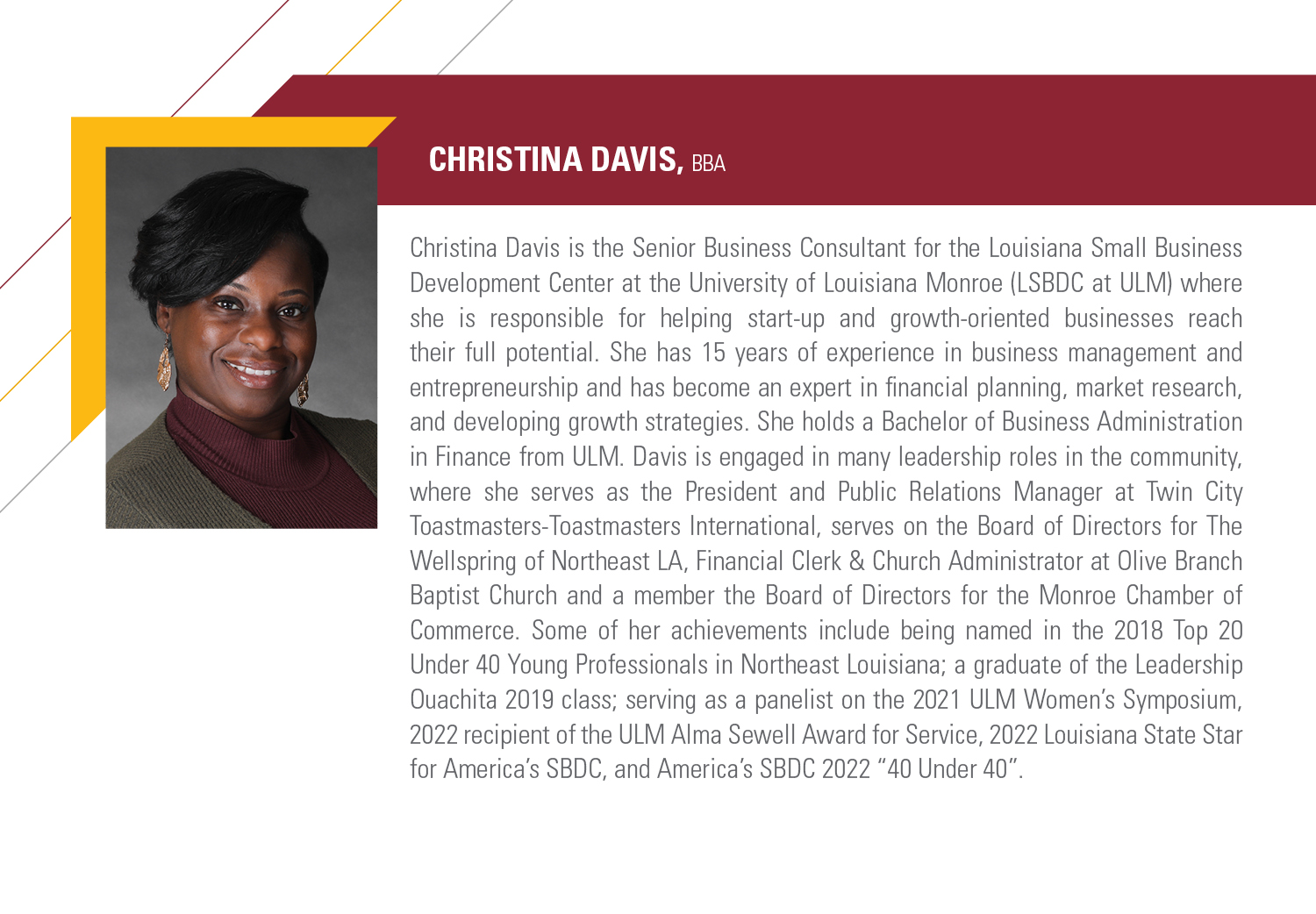 CHRISTINA DAVIS, BBA

Christina Davis is the Senior Business Consultant for the Louisiana Small Business Development Center at the University of Louisiana Monroe (LSBDC at ULM) where she is responsible for helping start-up and growth-oriented businesses reach their full potential. She has 15 years of experience in business management and entrepreneurship and has become an expert in financial planning, market research, and developing growth strategies. She holds a Bachelor of Business Administration in Finance from ULM. Davis is engaged in many leadership roles in the community, where she serves as the President and Public Relations Manager at Twin City Toastmasters-Toastmasters International, serves on the Board of Directors for The Wellspring of Northeast LA, Financial Clerk & Church Administrator at Olive Branch Baptist Church and a member the Board of Directors for the Monroe Chamber of Commerce. Some of her achievements include being named in the 2018 Top 20 Under 40 Young Professionals in Northeast Louisiana; a graduate of the Leadership Ouachita 2019 class; serving as a panelist on the 2021 ULM Women's Symposium, 2022 recipient of the ULM Alma Sewell Award for Service, 2022 Louisiana State Star for America's SBDC, and America's SBDC 2022 "40 Under 40".